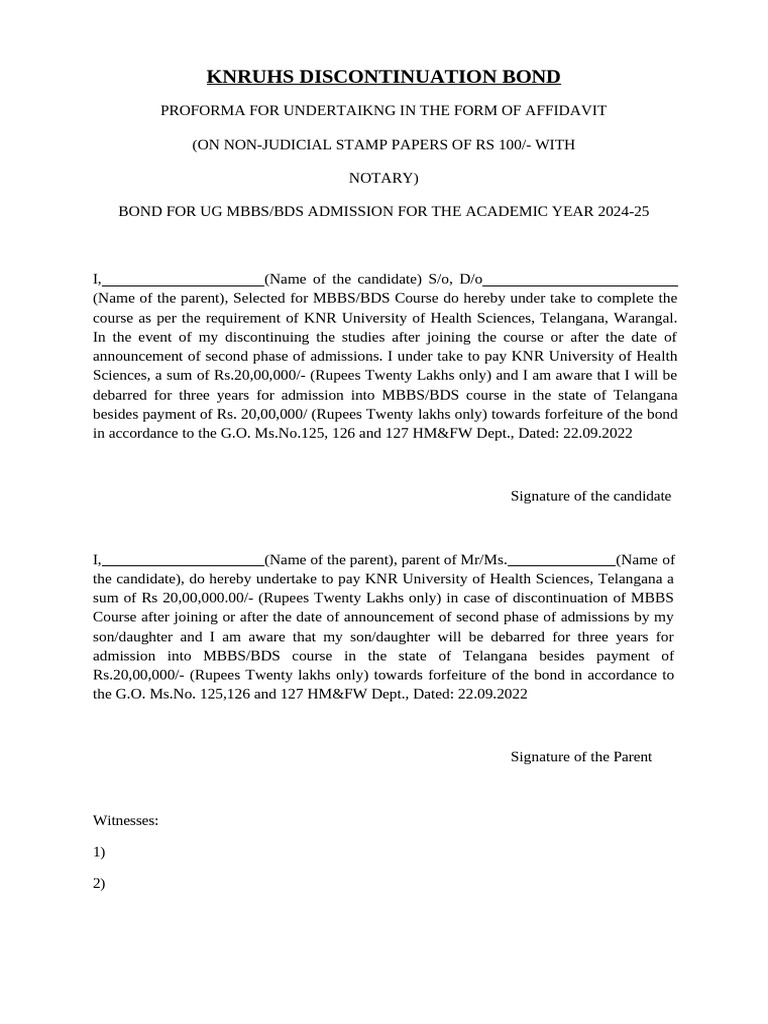 KNRUHS DISCONTINUATION BOND

PROFORMA FOR UNDERTAIKNG IN THE FORM OF AFFIDAVIT

(ON NON-JUDICIAL STAMP PAPERS OF RS 100/- WITH NOTARY)

BOND FOR UG MBBS/BDS ADMISSION FOR THE ACADEMIC YEAR 2024-25

I,____________________(Name of the candidate) S/o, D/o________________________ (Name of the parent), Selected for MBBS/BDS Course do hereby under take to complete the course as per the requirement of KNR University of Health Sciences, Telangana, Warangal. In the event of my discontinuing the studies after joining the course or after the date of announcement of second phase of admissions. I under take to pay KNR University of Health Sciences, a sum of Rs.20,00,000/- (Rupees Twenty Lakhs only) and I am aware that I will be debarred for three years for admission into MBBS/BDS course in the state of Telangana besides payment of Rs. 20,00,000/ (Rupees Twenty lakhs only) towards forfeiture of the bond in accordance to the G.O. Ms.No.125, 126 and 127 HM&FW Dept., Dated: 22.09.2022

Signature of the candidate

I,____________________(Name of the parent), parent of Mr/Ms.______________(Name of the candidate), do hereby undertake to pay KNR University of Health Sciences, Telangana a sum of Rs 20,00,000.00/- (Rupees Twenty Lakhs only) in case of discontinuation of MBBS Course after joining or after the date of announcement of second phase of admissions by my son/daughter and I am aware that my son/daughter will be debarred for three years for admission into MBBS/BDS course in the state of Telangana besides payment of Rs.20,00,000/- (Rupees Twenty lakhs only) towards forfeiture of the bond in accordance to the G.O. Ms.No. 125,126 and 127 HM&FW Dept., Dated: 22.09.2022

Signature of the Parent

Witnesses:

1)

2)